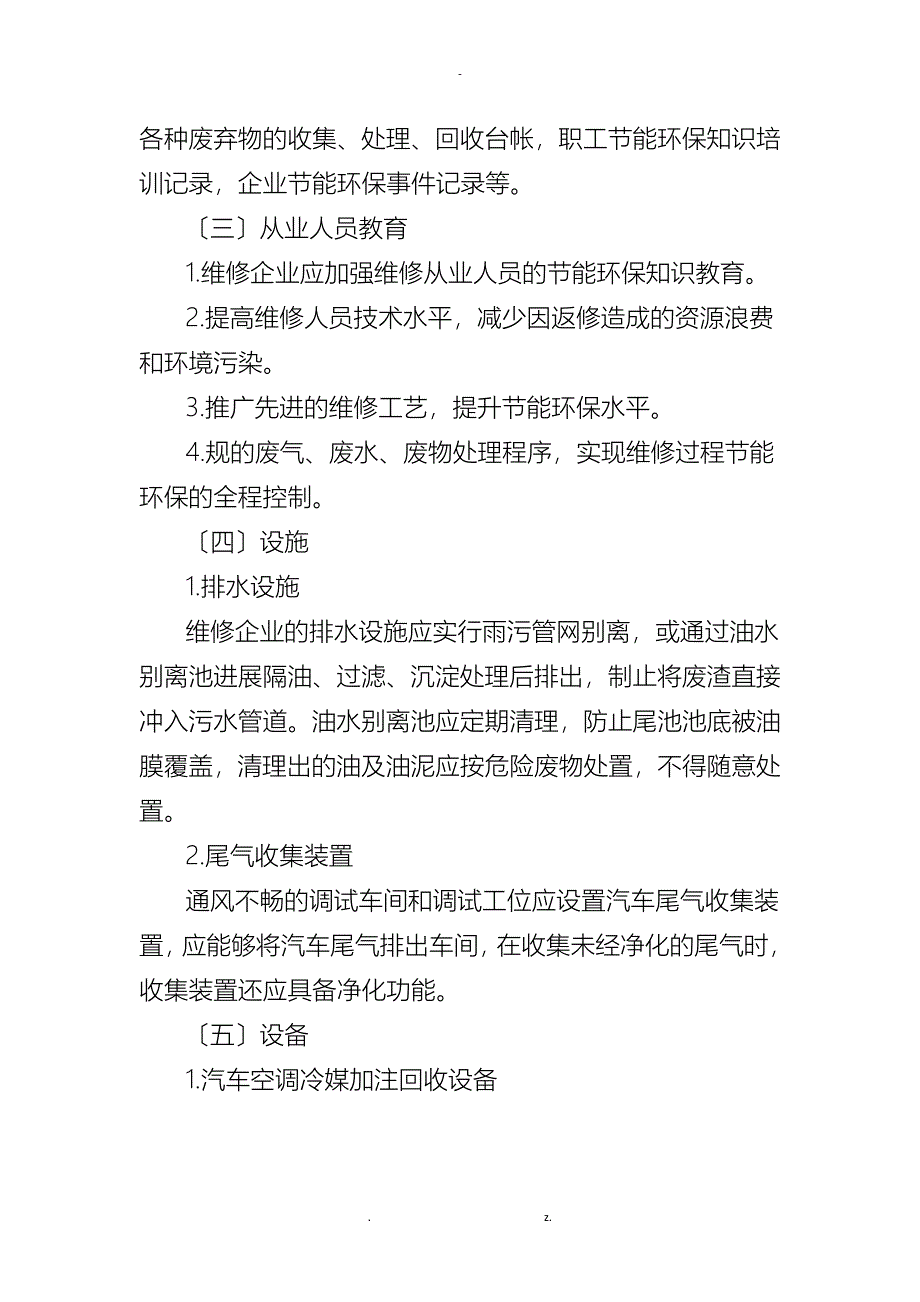 -

各种废弃物的收集、处理、回收台帐，职工节能环保知识培训记录，企业节能环保事件记录等。

〔三〕从业人员教育

1.维修企业应加强维修从业人员的节能环保知识教育。

2.提高维修人员技术水平，减少因返修造成的资源浪费和环境污染。

3.推广先进的维修工艺，提升节能环保水平。

4.规的废气、废水、废物处理程序，实现维修过程节能环保的全程控制。

〔四〕设施

1.排水设施

维修企业的排水设施应实行雨污管网别离，或通过油水别离池进展隔油、过滤、沉淀处理后排出，制止将废渣直接冲入污水管道。油水别离池应定期清理，防止尾池池底被油膜覆盖，清理出的油及油泥应按危险废物处置，不得随意处置。

2.尾气收集装置

通风不畅的调试车间和调试工位应设置汽车尾气收集装置，应能够将汽车尾气排出车间，在收集未经净化的尾气时，收集装置还应具备净化功能。

〔五〕设备

1.汽车空调冷媒加注回收设备

. z.